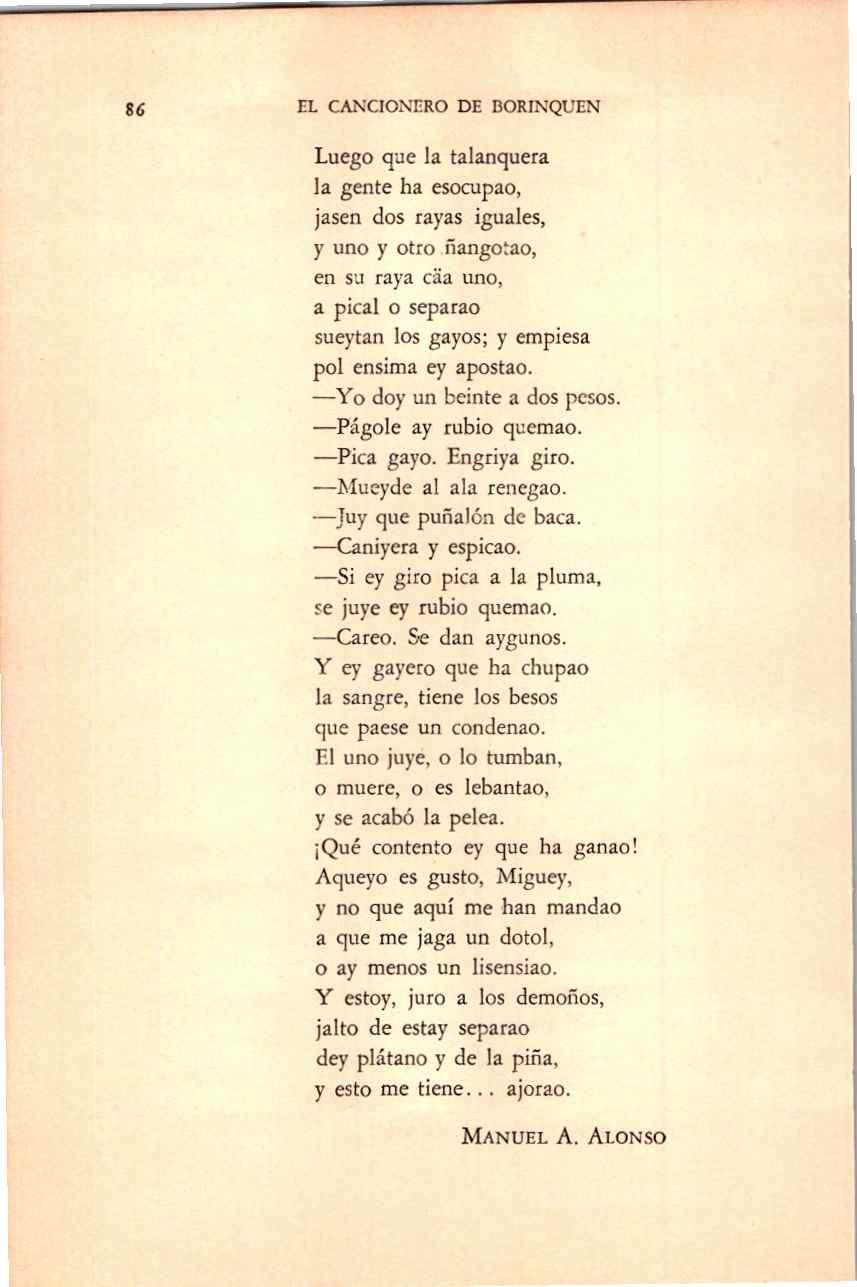 86 EL CANCIONERO DE BORINQUEN

Luego que la talanquera
la gente ha esocupao,
jasen dos rayas iguales,
y uno y otro ñangotao,
en su raya cäa uno,
a pical o separao
sueytan los gayos; y empiesa
pol ensima ey apostao.
—Yo doy un beinte a dos pesos.
—Págole ay rubio quemao.
—Pica gayo. Engriya giro.
—Mueyde al ala renegao.
—Juy que puñalón de baca.
—Caniyera y espicao.
—Si ey giro pica a la pluma,
se juye ey rubio quemao.
—Careo. Se dan aygunos.
Y ey gayero que ha chupao
la sangre, tiene los besos
que paese un condenao.
El uno juye, o lo tumban,
o muere, o es lebantao,
y se acabó la pelea.
¡Qué contento ey que ha ganao!
Aqueyo es gusto, Miguey,
y no que aquí me han mandao
a que me jaga un dotol,
o ay menos un lisensiao.
Y estoy, juro a los demoños,
jalto de estay separao
dey plátano y de la piña,
y esto me tiene... ajorao.

MANUEL A. ALONSO